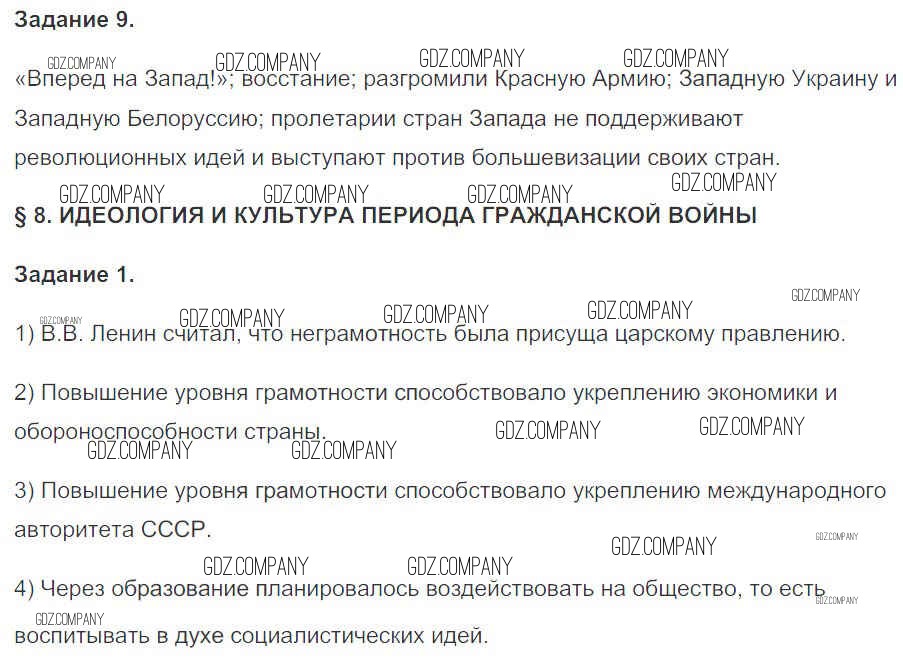 Задание 9.

«Вперед на Запад!»; восстание; разгромили Красную Армию; Западную Украину и Западную Белоруссию; пролетарии стран Запада не поддерживают революционных идей и выступают против большевизации своих стран.

§ 8. ИДЕОЛОГИЯ И КУЛЬТУРА ПЕРИОДА ГРАЖДАНСКОЙ ВОЙНЫ

Задание 1.

1) В.В. Ленин считал, что неграмотность была присуща царскому правлению.

2) Повышение уровня грамотности способствовало укреплению экономики и обороноспособности страны.

3) Повышение уровня грамотности способствовало укреплению международного авторитета СССР.

4) Через образование планировалось воздействовать на общество, то есть воспитывать в духе социалистических идей.

GDZ.COMPANY